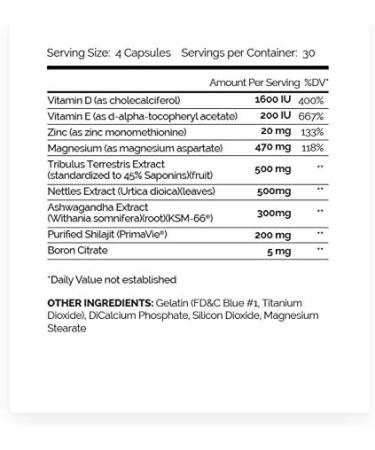 Serving Size: 4 Capsules Servings per Container: 30

| | Amount Per Serving | %DV* |
|---|---|---|
| Vitamin D (as cholecalciferol) | 1600 IU | 400% |
| Vitamin E (as d-alpha-tocopheryl acetate) | 200 IU | 667% |
| Zinc (as zinc monomethionine) | 20 mg | 133% |
| Magnesium (as magnesium aspartate) | 470 mg | 118% |
| Tribulus Terrestris Extract (standardized to 45% Saponins)(fruit) | 500 mg | ** |
| Nettles Extract (Urtica dioica)(leaves) | 500mg | ** |
| Ashwagandha Extract (Withania somnifera)(root)(KSM-66®) | 300mg | ** |
| Purified Shilajit (PrimaVie®) | 200 mg | ** |
| Boron Citrate | 5 mg | ** |

*Daily Value not established

OTHER INGREDIENTS: Gelatin (FD&C Blue #1, Titanium Dioxide), DiCalcium Phosphate, Silicon Dioxide, Magnesium Stearate